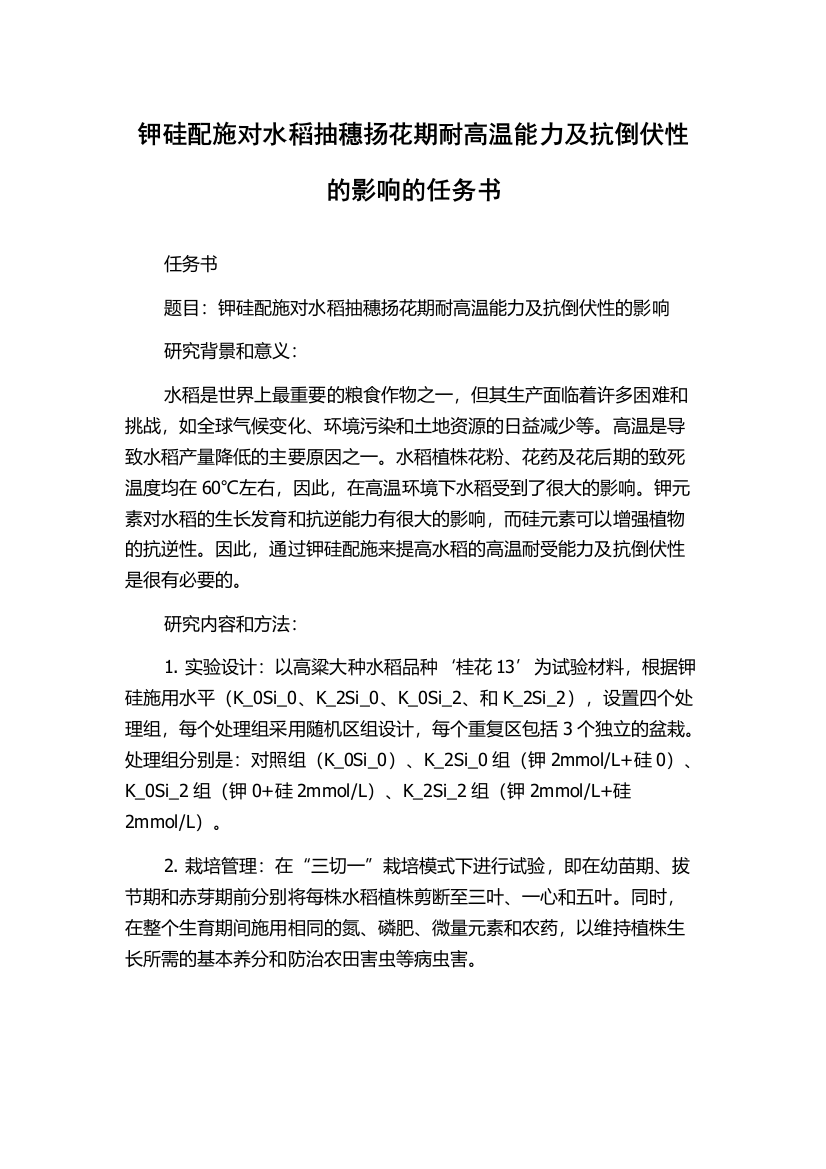 钾硅配施对水稻抽穗扬花期耐高温能力及抗倒伏性的影响的任务书

任务书

题目：钾硅配施对水稻抽穗扬花期耐高温能力及抗倒伏性的影响

研究背景和意义：

水稻是世界上最重要的粮食作物之一，但其生产面临着许多困难和挑战，如全球气候变化、环境污染和土地资源的日益减少等。高温是导致水稻产量降低的主要原因之一。水稻植株花粉、花药及花后期的致死温度均在 60℃左右，因此，在高温环境下水稻受到了很大的影响。钾元素对水稻的生长发育和抗逆能力有很大的影响，而硅元素可以增强植物的抗逆性。因此，通过钾硅配施来提高水稻的高温耐受能力及抗倒伏性是很有必要的。

研究内容和方法：

1. 实验设计：以高粱大种水稻品种‘桂花 13’为试验材料，根据钾硅施用水平（K_0Si_0、K_2Si_0、K_0Si_2、和 K_2Si_2），设置四个处理组，每个处理组采用随机区组设计，每个重复区包括 3 个独立的盆栽。处理组分别是：对照组（K_0Si_0）、K_2Si_0 组（钾 2mmol/L+硅 0）、K_0Si_2 组（钾 0+硅 2mmol/L）、K_2Si_2 组（钾 2mmol/L+硅 2mmol/L）。

2. 栽培管理：在“三切一”栽培模式下进行试验，即在幼苗期、拔节期和赤芽期前分别将每株水稻植株剪断至三叶、一心和五叶。同时，在整个生育期间施用相同的氮、磷肥、微量元素和农药，以维持植株生长所需的基本养分和防治农田害虫等病虫害。